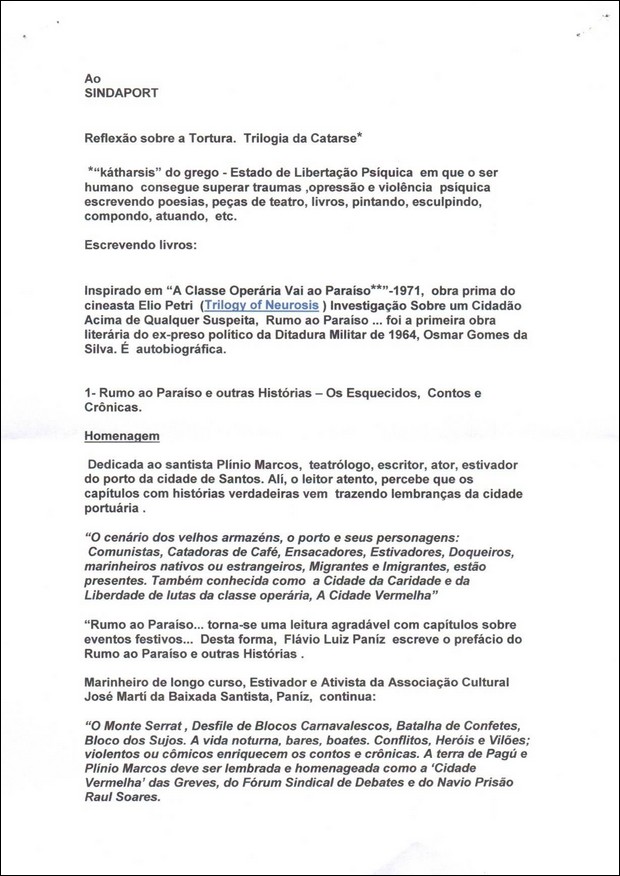 Ao
SINDAPORT

Reflexão sobre a Tortura. Trilogia da Catarse*

*"kátharsis" do grego - Estado de Libertação Psíquica em que o ser humano consegue superar traumas ,opressão e violência psíquica escrevendo poesias, peças de teatro, livros, pintando, esculpindo, compondo, atuando, etc.

Escrevendo livros:

Inspirado em "A Classe Operária Vai ao Paraíso**"-1971, obra prima do cineasta Elio Petri (Trilogy of Neurosis ) Investigação Sobre um Cidadão Acima de Qualquer Suspeita, Rumo ao Paraíso ... foi a primeira obra literária do ex-preso político da Ditadura Militar de 1964, Osmar Gomes da Silva. É autobiográfica.

1- Rumo ao Paraíso e outras Histórias – Os Esquecidos, Contos e Crônicas.

Homenagem

Dedicada ao santista Plínio Marcos, teatrólogo, escritor, ator, estivador do porto da cidade de Santos. Alí, o leitor atento, percebe que os capítulos com histórias verdadeiras vem trazendo lembranças da cidade portuária .

"O cenário dos velhos armazéns, o porto e seus personagens: Comunistas, Catadoras de Café, Ensacadores, Estivadores, Doqueiros, marinheiros nativos ou estrangeiros, Migrantes e Imigrantes, estão presentes. Também conhecida como a Cidade da Caridade e da Liberdade de lutas da classe operária, A Cidade Vermelha"

"Rumo ao Paraíso... torna-se uma leitura agradável com capítulos sobre eventos festivos... Desta forma, Flávio Luiz Paníz escreve o prefácio do Rumo ao Paraíso e outras Histórias .

Marinheiro de longo curso, Estivador e Ativista da Associação Cultural José Martí da Baixada Santista, Paníz, continua:

"O Monte Serrat , Desfile de Blocos Carnavalescos, Batalha de Confetes, Bloco dos Sujos. A vida noturna, bares, boates. Conflitos, Heróis e Vilões; violentos ou cômicos enriquecem os contos e crônicas. A terra de Pagú e Plínio Marcos deve ser lembrada e homenageada como a 'Cidade Vermelha' das Greves, do Fórum Sindical de Debates e do Navio Prisão Raul Soares.